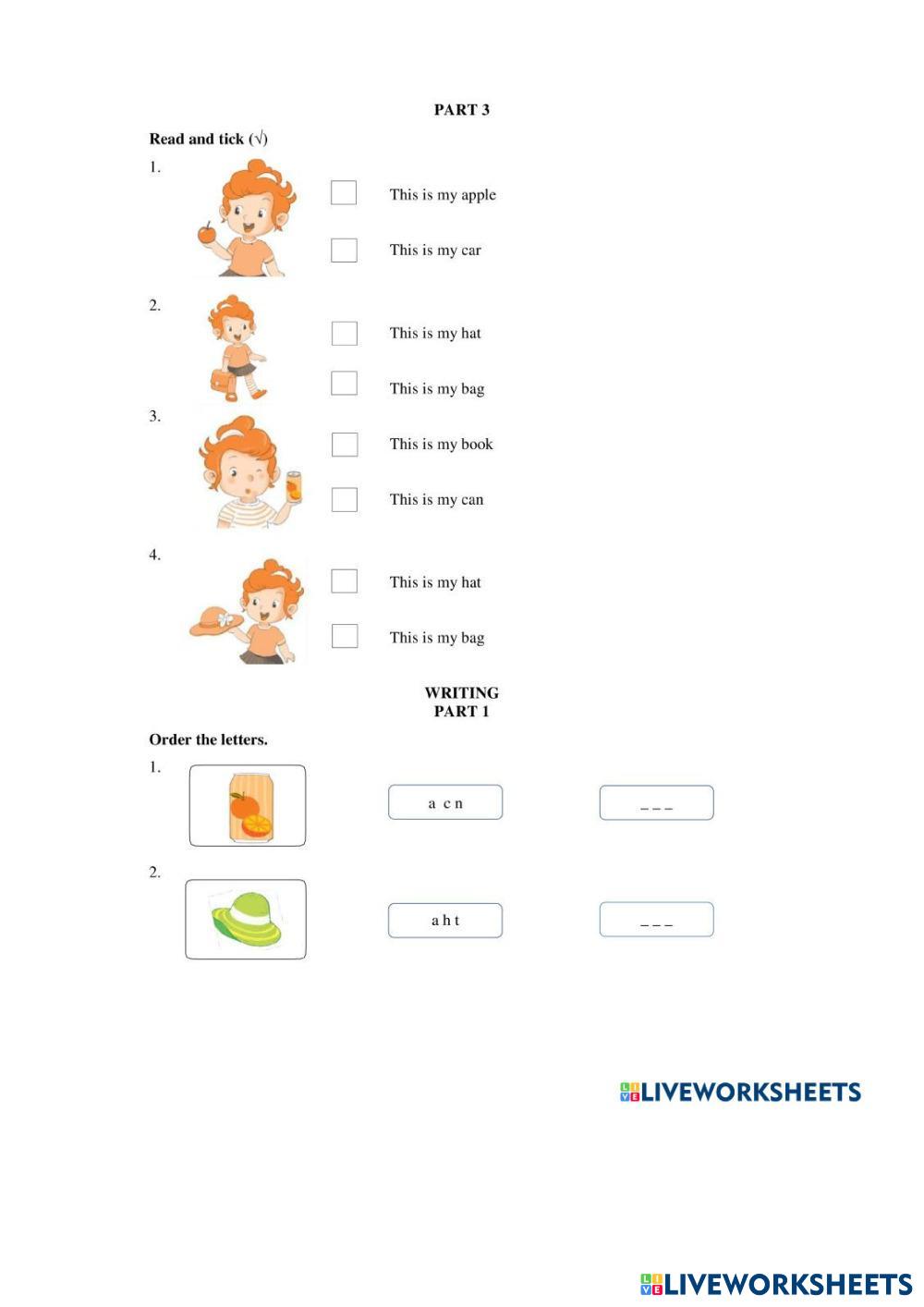 PART 3

Read and tick (√)

1.

This is my apple

This is my car

2.

This is my hat

This is my bag

3.

This is my book

This is my can

4.

This is my hat

This is my bag

WRITING
PART 1

Order the letters.

1.

a c n

_ _ _

2.

a h t

_ _ _

LIVEWORKSHEETS

LIVEWORKSHEETS